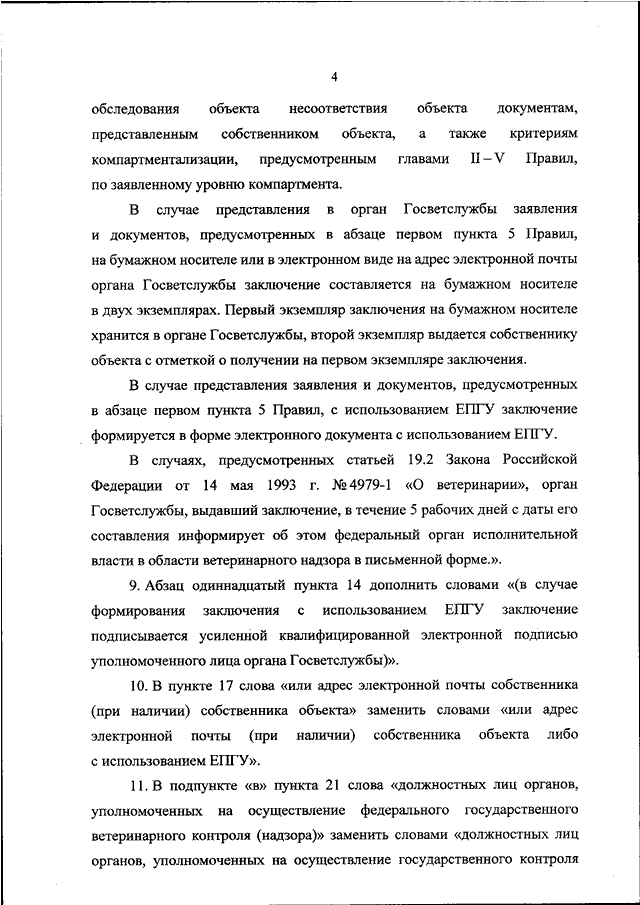 4

обследования объекта несоответствия объекта документам, представленным собственником объекта, а также критериям компартментализации, предусмотренным главами II – V Правил, по заявленному уровню компартмента.

В случае представления в орган Госветслужбы заявления и документов, предусмотренных в абзаце первом пункта 5 Правил, на бумажном носителе или в электронном виде на адрес электронной почты органа Госветслужбы заключение составляется на бумажном носителе в двух экземплярах. Первый экземпляр заключения на бумажном носителе хранится в органе Госветслужбы, второй экземпляр выдается собственнику объекта с отметкой о получении на первом экземпляре заключения.

В случае представления заявления и документов, предусмотренных в абзаце первом пункта 5 Правил, с использованием ЕПГУ заключение формируется в форме электронного документа с использованием ЕПГУ.

В случаях, предусмотренных статьей 19.2 Закона Российской Федерации от 14 мая 1993 г. № 4979-1 «О ветеринарии», орган Госветслужбы, выдавший заключение, в течение 5 рабочих дней с даты его составления информирует об этом федеральный орган исполнительной власти в области ветеринарного надзора в письменной форме.».

9. Абзац одиннадцатый пункта 14 дополнить словами «(в случае формирования заключения с использованием ЕПГУ заключение подписывается усиленной квалифицированной электронной подписью уполномоченного лица органа Госветслужбы)».

10. В пункте 17 слова «или адрес электронной почты собственника (при наличии) собственника объекта» заменить словами «или адрес электронной почты (при наличии) собственника объекта либо с использованием ЕПГУ».

11. В подпункте «в» пункта 21 слова «должностных лиц органов, уполномоченных на осуществление федерального государственного ветеринарного контроля (надзора)» заменить словами «должностных лиц органов, уполномоченных на осуществление государственного контроля